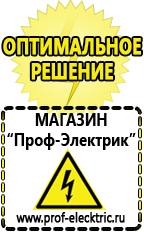 ОПТИМАЛЬНОЕ РЕШЕНИЕ

МАГАЗИН
“Проф-Электрик”

www.prof-electric.ru